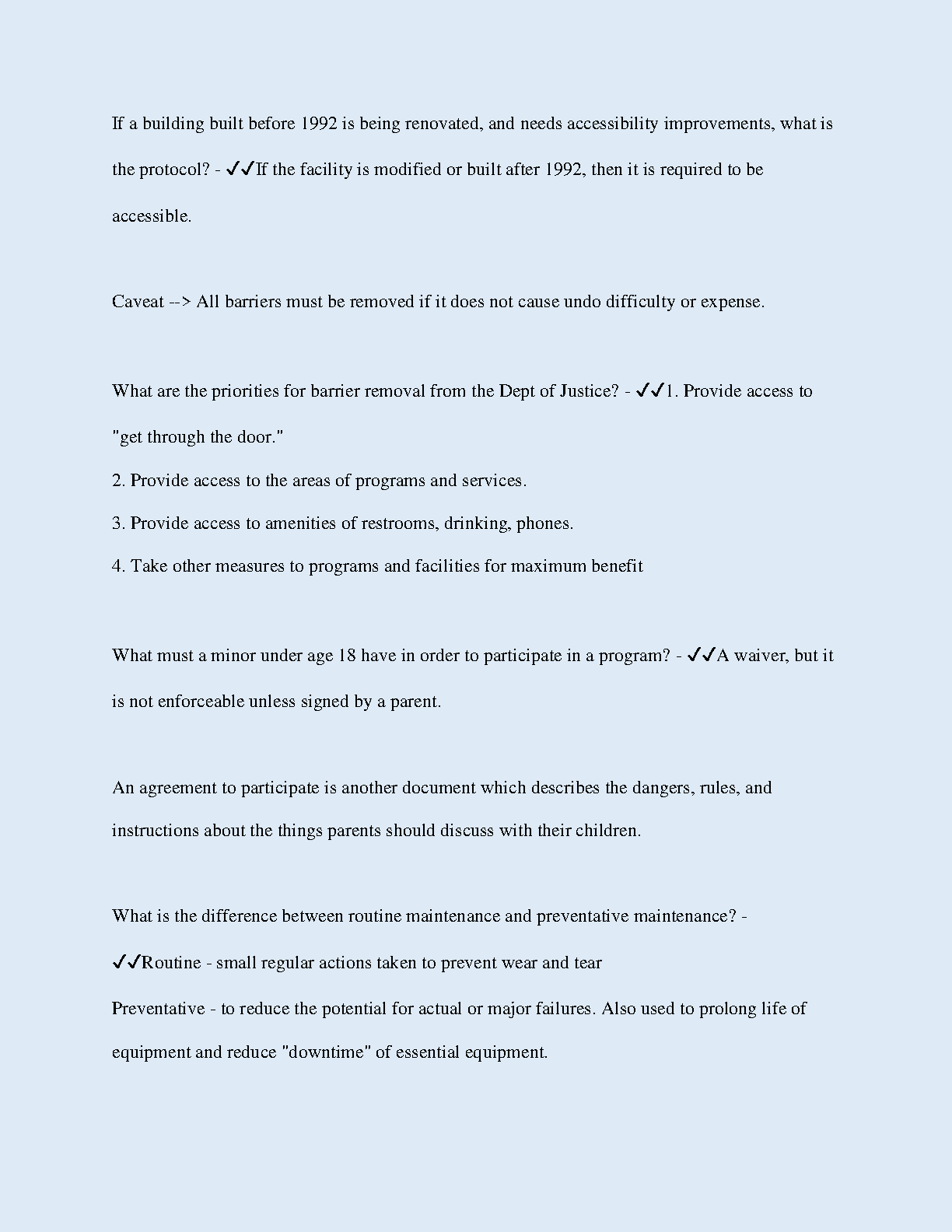 If a building built before 1992 is being renovated, and needs accessibility improvements, what is the protocol? - ✓✓If the facility is modified or built after 1992, then it is required to be accessible.

Caveat --> All barriers must be removed if it does not cause undo difficulty or expense.

What are the priorities for barrier removal from the Dept of Justice? - ✓✓1. Provide access to "get through the door."
2. Provide access to the areas of programs and services.
3. Provide access to amenities of restrooms, drinking, phones.
4. Take other measures to programs and facilities for maximum benefit

What must a minor under age 18 have in order to participate in a program? - ✓✓A waiver, but it is not enforceable unless signed by a parent.

An agreement to participate is another document which describes the dangers, rules, and instructions about the things parents should discuss with their children.

What is the difference between routine maintenance and preventative maintenance? - ✓✓Routine - small regular actions taken to prevent wear and tear
Preventative - to reduce the potential for actual or major failures. Also used to prolong life of equipment and reduce "downtime" of essential equipment.